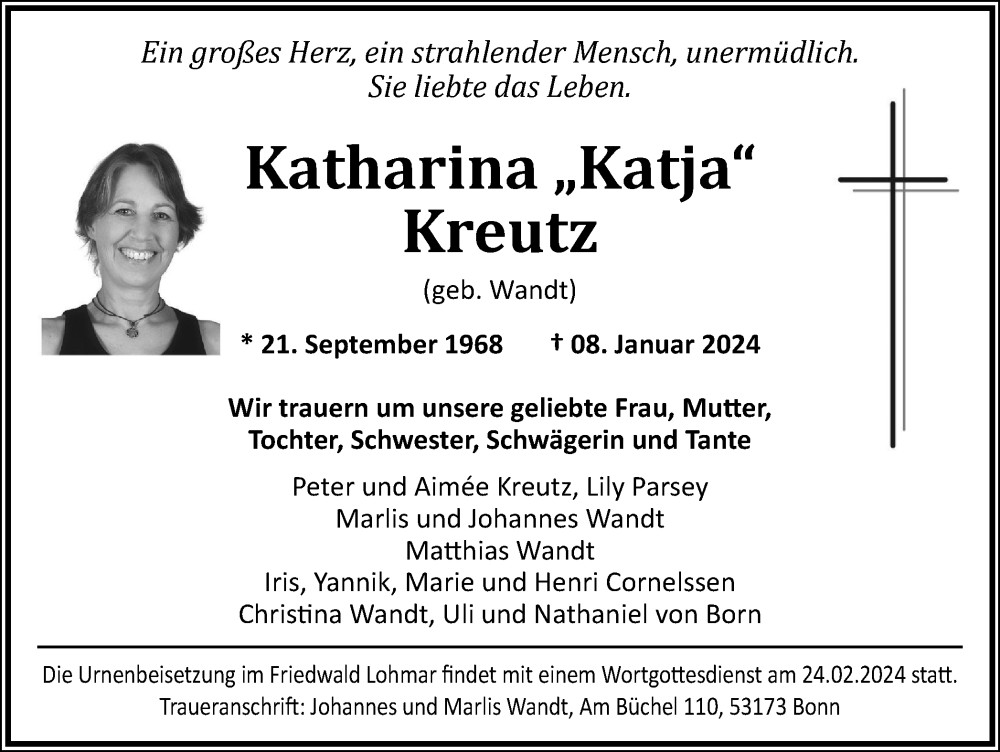 Ein großes Herz, ein strahlender Mensch, unermüdlich.
Sie liebte das Leben.

Katharina „Katja“
Kreutz

(geb. Wandt)

* 21. September 1968 † 08. Januar 2024

Wir trauern um unsere geliebte Frau, Mutter,
Tochter, Schwester, Schwägerin und Tante

Peter und Aimée Kreutz, Lily Parsey
Marlis und Johannes Wandt
Matthias Wandt
Iris, Yannik, Marie und Henri Cornelssen
Christina Wandt, Uli und Nathaniel von Born

Die Urnenbeisetzung im Friedwald Lohmar findet mit einem Wortgottesdienst am 24.02.2024 statt.
Traueranschrift: Johannes und Marlis Wandt, Am Büchel 110, 53173 Bonn